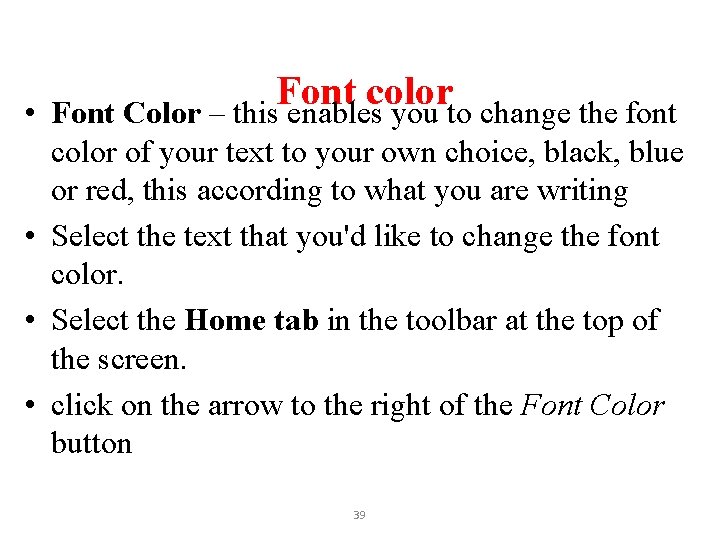 Font color

• Font Color – this enables you to change the font color of your text to your own choice, black, blue or red, this according to what you are writing

• Select the text that you'd like to change the font color.

• Select the Home tab in the toolbar at the top of the screen.

• click on the arrow to the right of the Font Color button

39